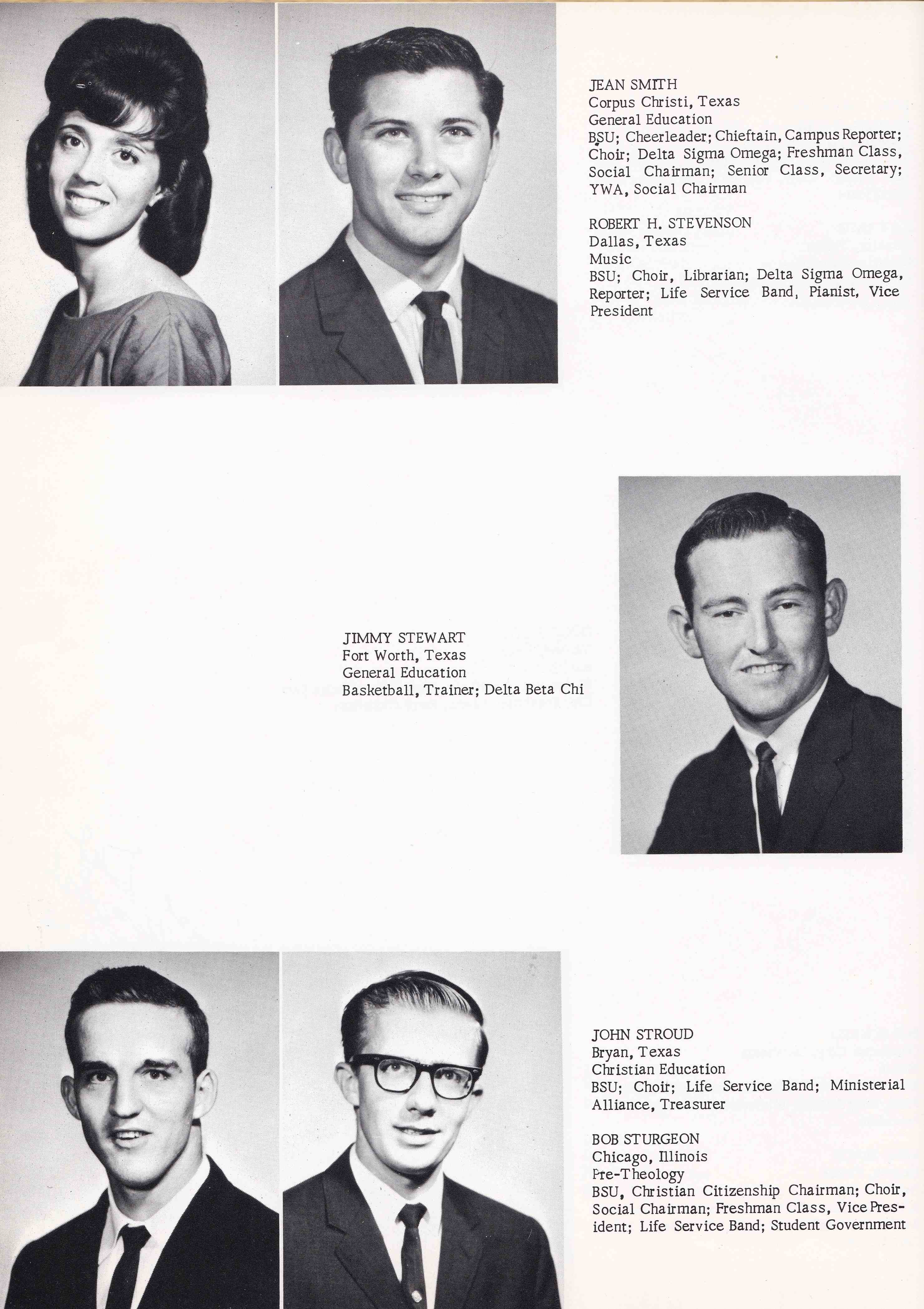 JEAN SMITH
Corpus Christi, Texas
General Education
BSU; Cheerleader; Chieftain, Campus Reporter; Choir; Delta Sigma Omega; Freshman Class, Social Chairman; Senior Class, Secretary; YWA, Social Chairman

ROBERT H. STEVENSON
Dallas, Texas
Music
BSU; Choir, Librarian; Delta Sigma Omega, Reporter; Life Service Band, Pianist, Vice President

JIMMY STEWART
Fort Worth, Texas
General Education
Basketball, Trainer; Delta Beta Chi

JOHN STROUD
Bryan, Texas
Christian Education
BSU; Choir; Life Service Band; Ministerial Alliance, Treasurer

BOB STURGEON
Chicago, Illinois
Pre-Theology
BSU, Christian Citizenship Chairman; Choir, Social Chairman; Freshman Class, Vice President; Life Service Band; Student Government